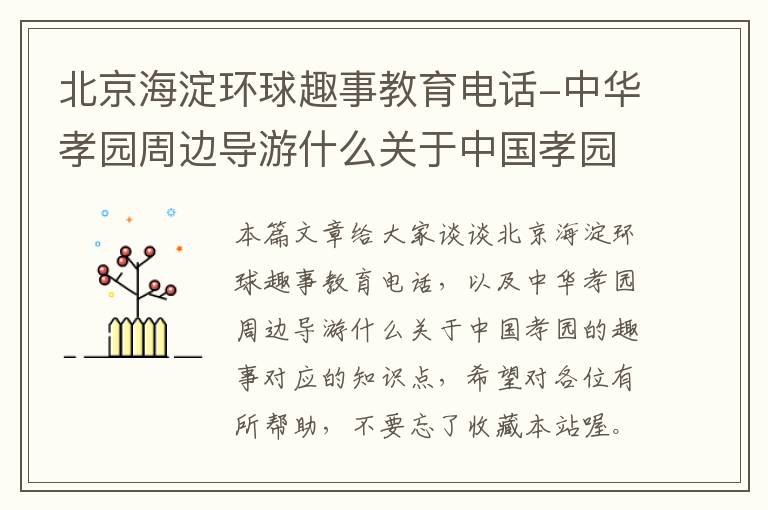 北京海淀环球趣事教育电话-中华孝园周边导游什么关于中国孝园

本篇文章给大家谈谈北京海淀环球趣事教育电话，以及中华孝园周边导游什么关于中国孝园的趣事对应的知识点，希望对各位有所帮助，不要忘了收藏本站喔。